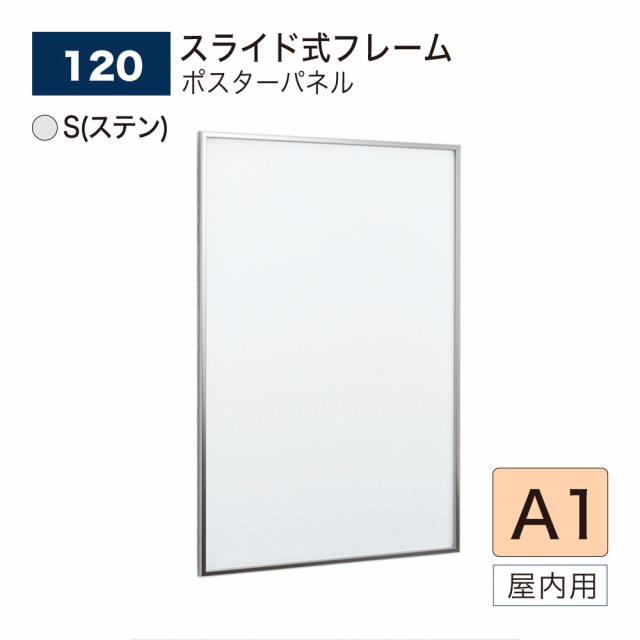 120

スライド式フレーム
ポスターパネル

S(ステン)

A1

屋内用